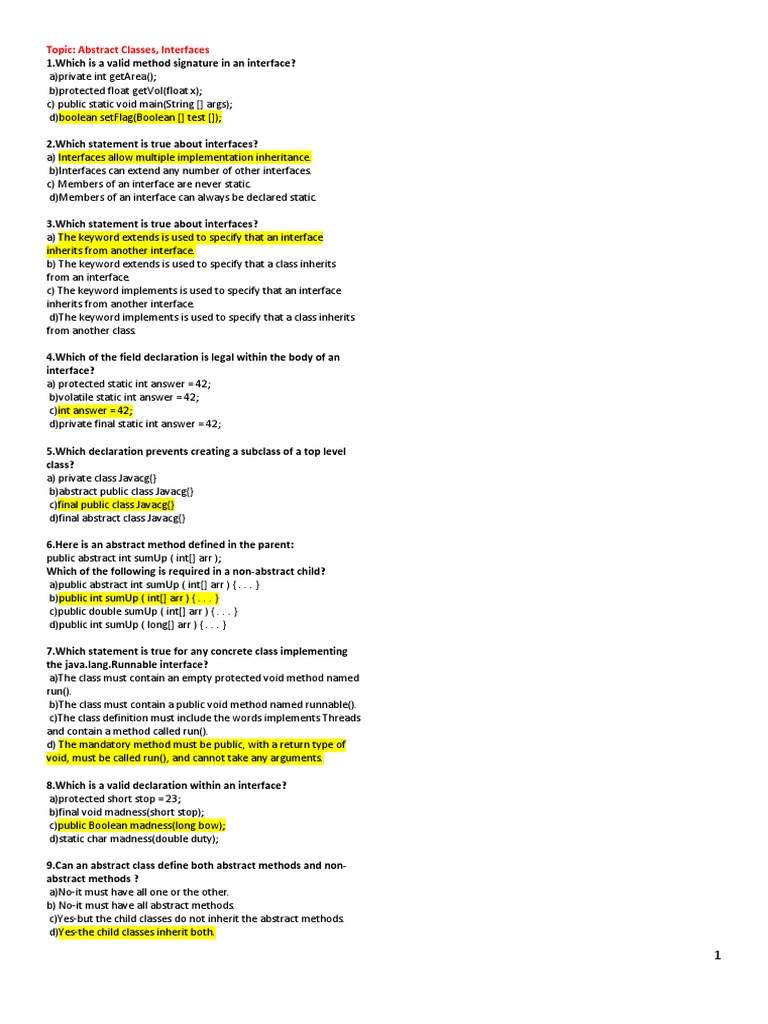 Topic: Abstract Classes, Interfaces
1.Which is a valid method signature in an interface?
a)private int getArea();
b)protected float getVol(float x);
c) public static void main(String [] args);
d)boolean setFlag(Boolean [] test []);

2.Which statement is true about interfaces?
a) Interfaces allow multiple implementation inheritance.
b)Interfaces can extend any number of other interfaces.
c) Members of an interface are never static.
d)Members of an interface can always be declared static.

3.Which statement is true about interfaces?
a) The keyword extends is used to specify that an interface inherits from another interface.
b) The keyword extends is used to specify that a class inherits from an interface.
c) The keyword implements is used to specify that an interface inherits from another interface.
d)The keyword implements is used to specify that a class inherits from another class.

4.Which of the field declaration is legal within the body of an interface?
a) protected static int answer = 42;
b)volatile static int answer = 42;
c)int answer = 42;
d)private final static int answer = 42;

5.Which declaration prevents creating a subclass of a top level class?
a) private class Javacg{}
b)abstract public class Javacg{}
c)final public class Javacg{}
d)final abstract class Javacg{}

6.Here is an abstract method defined in the parent:
public abstract int sumUp ( int[] arr );
Which of the following is required in a non-abstract child?
a)public abstract int sumUp ( int[] arr ) { . . . }
b)public int sumUp ( int[] arr ) { . . . }
c)public double sumUp ( int[] arr ) { . . . }
d)public int sumUp ( long[] arr ) { . . . }

7.Which statement is true for any concrete class implementing the java.lang.Runnable interface?
a)The class must contain an empty protected void method named run().
b)The class must contain a public void method named runnable().
c)The class definition must include the words implements Threads and contain a method called run().
d) The mandatory method must be public, with a return type of void, must be called run(), and cannot take any arguments.

8.Which is a valid declaration within an interface?
a)protected short stop = 23;
b)final void madness(short stop);
c)public Boolean madness(long bow);
d)static char madness(double duty);

9.Can an abstract class define both abstract methods and non-abstract methods ?
a)No-it must have all one or the other.
b) No-it must have all abstract methods.
c)Yes-but the child classes do not inherit the abstract methods.
d)Yes-the child classes inherit both.

1